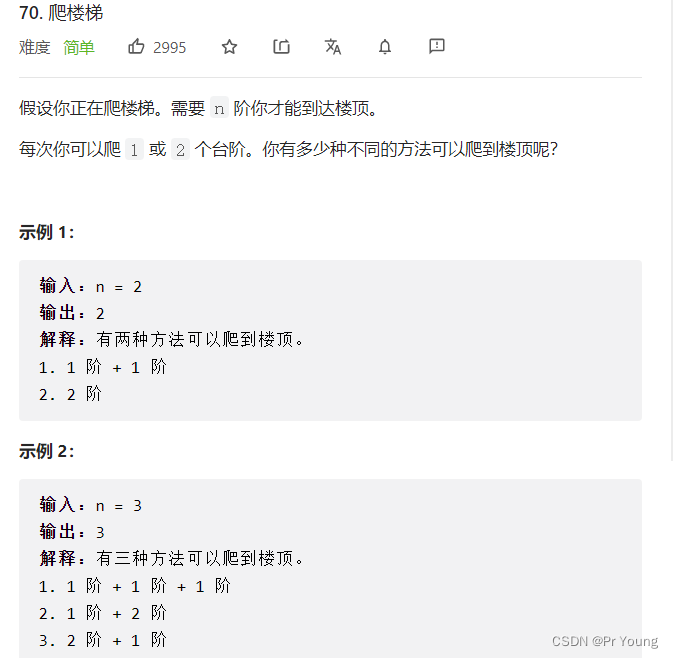 70. 爬楼梯

难度 简单 2995

假设你正在爬楼梯。需要 n 阶你才能到达楼顶。

每次你可以爬 1 或 2 个台阶。你有多少种不同的方法可以爬到楼顶呢？

示例 1：

输入：n = 2
输出：2
解释：有两种方法可以爬到楼顶。
1. 1 阶 + 1 阶
2. 2 阶

示例 2：

输入：n = 3
输出：3
解释：有三种方法可以爬到楼顶。
1. 1 阶 + 1 阶 + 1 阶
2. 1 阶 + 2 阶
3. 2 阶 + 1 阶

CSDN @Pr Young